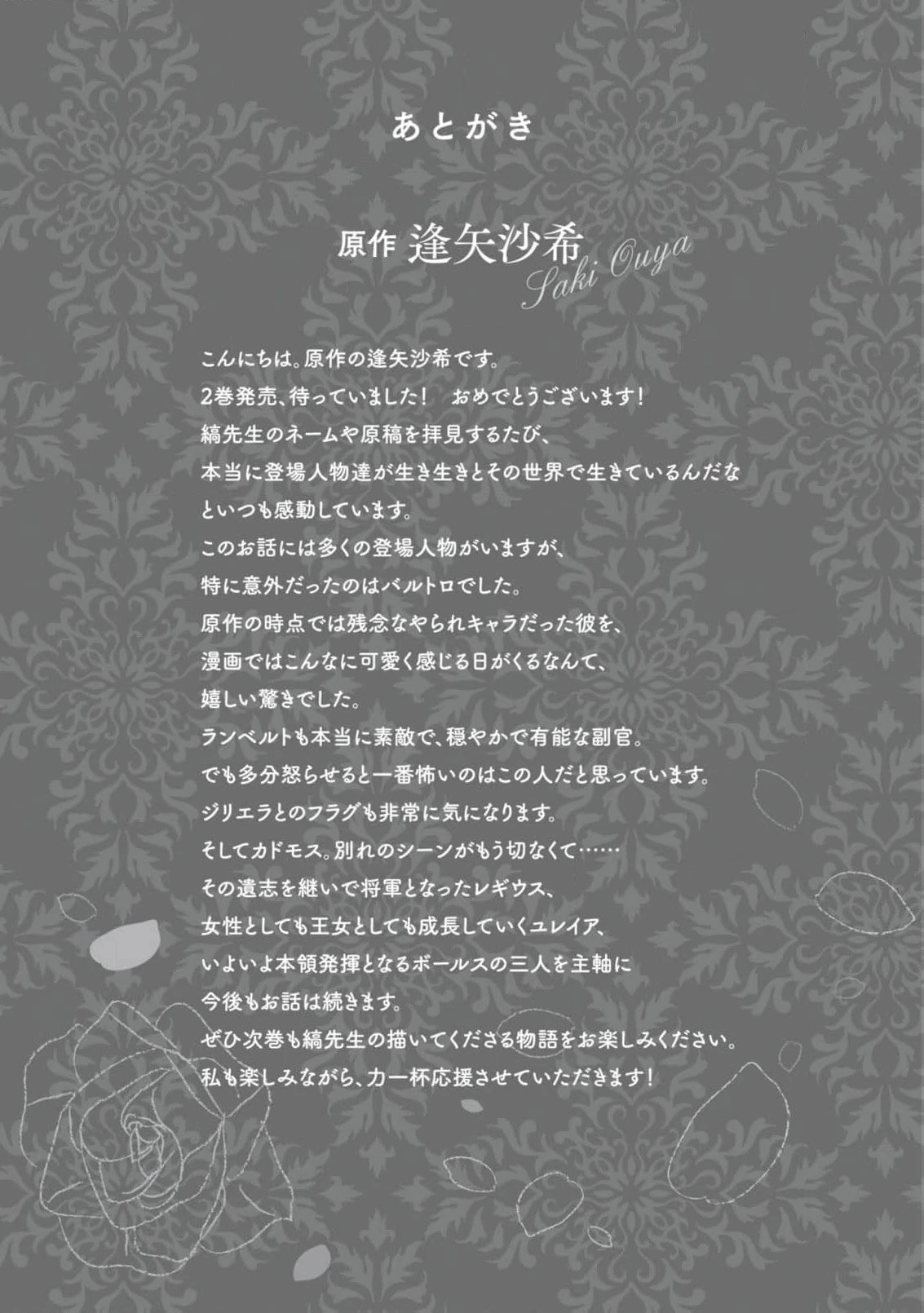 あとがき

原作 逢矢沙希 Saki Ouya

こんにちは。原作の逢矢沙希です。
2巻発売、待っていました！　おめでとうございます！
縞先生のネームや原稿を拝見するたび、
本当に登場人物達が生き生きとその世界で生きているんだな
といつも感動しています。
このお話には多くの登場人物がいますが、
特に意外だったのはバルトロでした。
原作の時点では残念なやられキャラだった彼を、
漫画ではこんなに可愛く感じる日がくるなんて、
嬉しい驚きでした。
ランベルトも本当に素敵で、穏やかで有能な副官。
でも多分怒らせると一番怖いのはこの人だと思っています。
ジリエラとのフラグも非常に気になります。
そしてカドモス。別れのシーンがもう切なくて……
その遺志を継いで将軍となったレギウス、
女性としても王女としても成長していくユレイア、
いよいよ本領発揮となるボールスの三人を主軸に
今後もお話は続きます。
ぜひ次巻も縞先生の描いてくださる物語をお楽しみください。
私も楽しみながら、力一杯応援させていただきます！